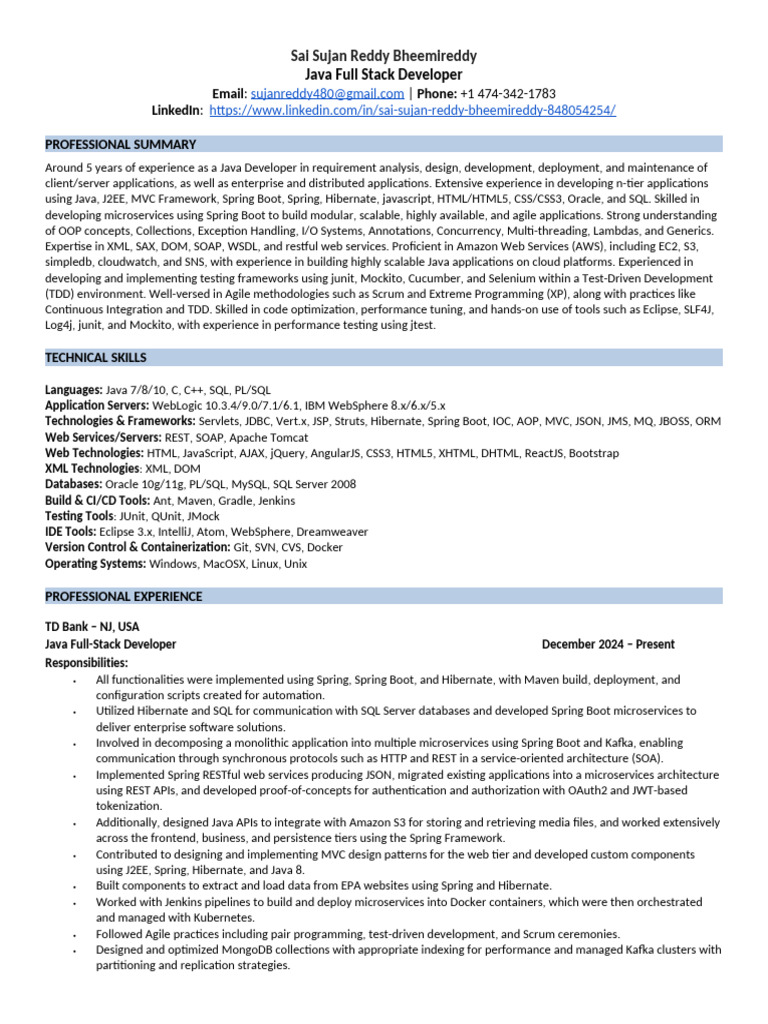 Sai Sujan Reddy Bheemireddy
Java Full Stack Developer
Email: sujanreddy480@gmail.com | Phone: +1 474-342-1783
LinkedIn: https://www.linkedin.com/in/sai-sujan-reddy-bheemireddy-848054254/

PROFESSIONAL SUMMARY

Around 5 years of experience as a Java Developer in requirement analysis, design, development, deployment, and maintenance of client/server applications, as well as enterprise and distributed applications. Extensive experience in developing n-tier applications using Java, J2EE, MVC Framework, Spring Boot, Spring, Hibernate, javascript, HTML/HTML5, CSS/CSS3, Oracle, and SQL. Skilled in developing microservices using Spring Boot to build modular, scalable, highly available, and agile applications. Strong understanding of OOP concepts, Collections, Exception Handling, I/O Systems, Annotations, Concurrency, Multi-threading, Lambdas, and Generics. Expertise in XML, SAX, DOM, SOAP, WSDL, and restful web services. Proficient in Amazon Web Services (AWS), including EC2, S3, simpledb, cloudwatch, and SNS, with experience in building highly scalable Java applications on cloud platforms. Experienced in developing and implementing testing frameworks using junit, Mockito, Cucumber, and Selenium within a Test-Driven Development (TDD) environment. Well-versed in Agile methodologies such as Scrum and Extreme Programming (XP), along with practices like Continuous Integration and TDD. Skilled in code optimization, performance tuning, and hands-on use of tools such as Eclipse, SLF4J, Log4j, junit, and Mockito, with experience in performance testing using jtest.

TECHNICAL SKILLS

Languages: Java 7/8/10, C, C++, SQL, PL/SQL
Application Servers: WebLogic 10.3.4/9.0/7.1/6.1, IBM WebSphere 8.x/6.x/5.x
Technologies & Frameworks: Servlets, JDBC, Vert.x, JSP, Struts, Hibernate, Spring Boot, IOC, AOP, MVC, JSON, JMS, MQ, JBOSS, ORM
Web Services/Servers: REST, SOAP, Apache Tomcat
Web Technologies: HTML, JavaScript, AJAX, jQuery, AngularJS, CSS3, HTML5, XHTML, DHTML, ReactJS, Bootstrap
XML Technologies: XML, DOM
Databases: Oracle 10g/11g, PL/SQL, MySQL, SQL Server 2008
Build & CI/CD Tools: Ant, Maven, Gradle, Jenkins
Testing Tools: JUnit, QUnit, JMock
IDE Tools: Eclipse 3.x, IntelliJ, Atom, WebSphere, Dreamweaver
Version Control & Containerization: Git, SVN, CVS, Docker
Operating Systems: Windows, MacOSX, Linux, Unix

PROFESSIONAL EXPERIENCE

TD Bank – NJ, USA
Java Full-Stack Developer December 2024 – Present
Responsibilities:
• All functionalities were implemented using Spring, Spring Boot, and Hibernate, with Maven build, deployment, and configuration scripts created for automation.
• Utilized Hibernate and SQL for communication with SQL Server databases and developed Spring Boot microservices to deliver enterprise software solutions.
• Involved in decomposing a monolithic application into multiple microservices using Spring Boot and Kafka, enabling communication through synchronous protocols such as HTTP and REST in a service-oriented architecture (SOA).
• Implemented Spring RESTful web services producing JSON, migrated existing applications into a microservices architecture using REST APIs, and developed proof-of-concepts for authentication and authorization with OAuth2 and JWT-based tokenization.
• Additionally, designed Java APIs to integrate with Amazon S3 for storing and retrieving media files, and worked extensively across the frontend, business, and persistence tiers using the Spring Framework.
• Contributed to designing and implementing MVC design patterns for the web tier and developed custom components using J2EE, Spring, Hibernate, and Java 8.
• Built components to extract and load data from EPA websites using Spring and Hibernate.
• Worked with Jenkins pipelines to build and deploy microservices into Docker containers, which were then orchestrated and managed with Kubernetes.
• Followed Agile practices including pair programming, test-driven development, and Scrum ceremonies.
• Designed and optimized MongoDB collections with appropriate indexing for performance and managed Kafka clusters with partitioning and replication strategies.